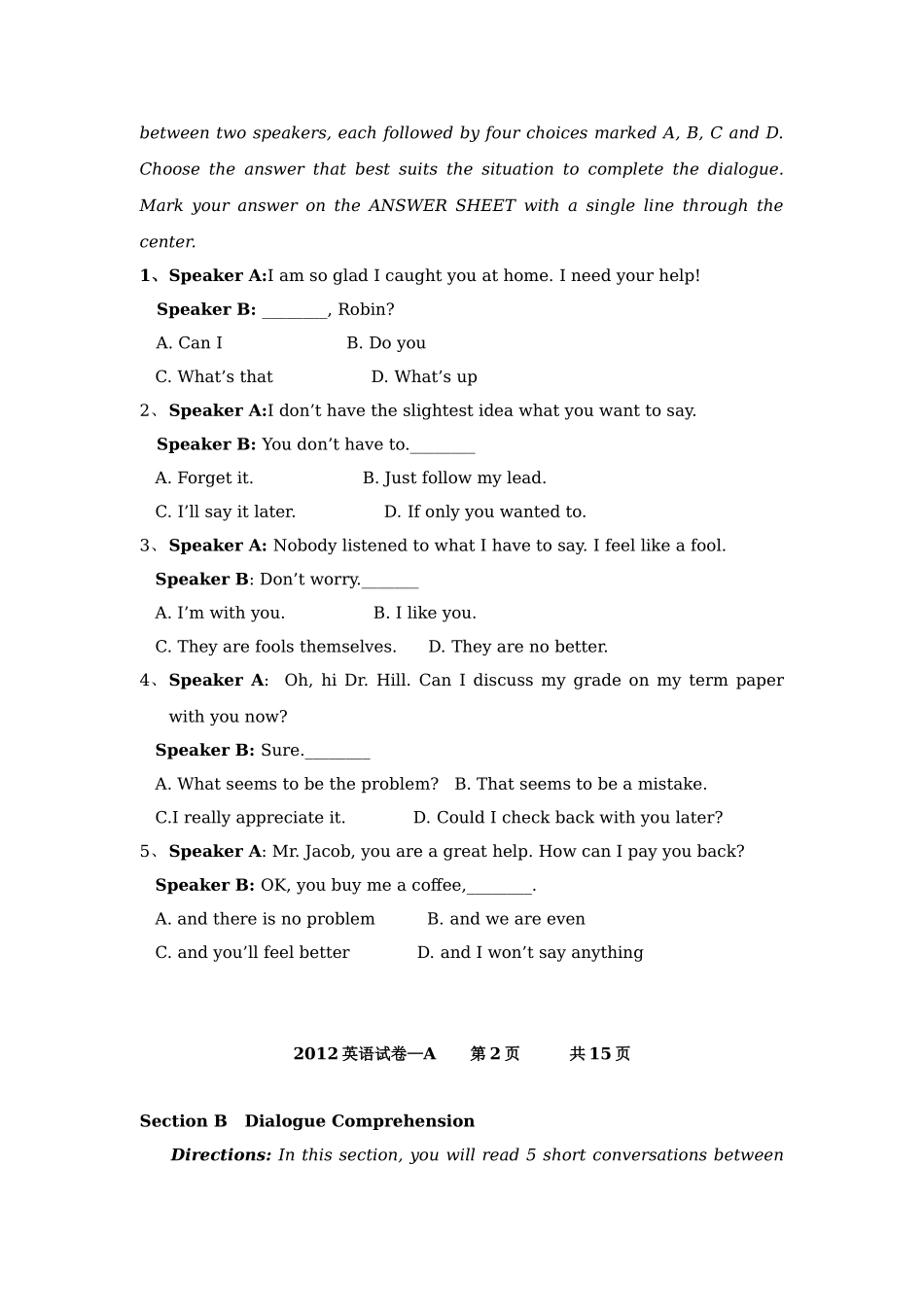 between two speakers, each followed by four choices marked A, B, C and D. Choose the answer that best suits the situation to complete the dialogue. Mark your answer on the ANSWER SHEET with a single line through the center.

1、Speaker A:I am so glad I caught you at home. I need your help!

Speaker B: ________, Robin?

A. Can I B. Do you

C. What’s that D. What’s up

2、Speaker A:I don’t have the slightest idea what you want to say.

Speaker B: You don’t have to.________

A. Forget it. B. Just follow my lead.

C. I’ll say it later. D. If only you wanted to.

3、Speaker A: Nobody listened to what I have to say. I feel like a fool.

Speaker B: Don’t worry._______

A. I’m with you. B. I like you.

C. They are fools themselves. D. They are no better.

4、Speaker A: Oh, hi Dr. Hill. Can I discuss my grade on my term paper with you now?

Speaker B: Sure.________

A. What seems to be the problem? B. That seems to be a mistake.

C.I really appreciate it. D. Could I check back with you later?

5、Speaker A: Mr. Jacob, you are a great help. How can I pay you back?

Speaker B: OK, you buy me a coffee,________.

A. and there is no problem B. and we are even

C. and you’ll feel better D. and I won’t say anything

2012 英语试卷—A 第 2 页 共 15 页

Section B Dialogue Comprehension

Directions: In this section, you will read 5 short conversations between